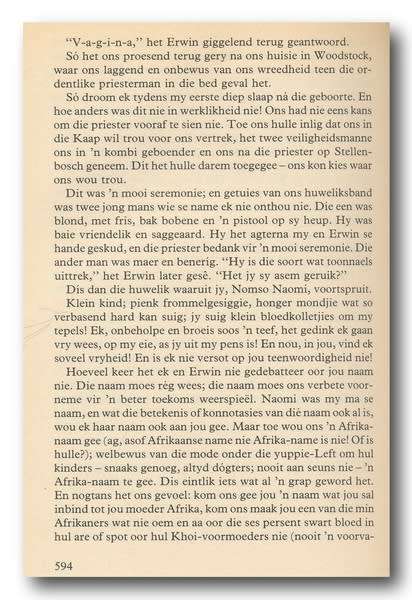 "V-a-g-i-n-a," het Erwin giggelend terug geantwoord.

Só het ons proesend terug gery na ons huisie in Woodstock, waar ons laggend en onbewus van ons wreedheid teen die ordentlike priesterman in die bed geval het.

Só droom ek tydens my eerste diep slaap ná die geboorte. En hoe anders was dit nie in werklikheid nie! Ons had nie eens kans om die priester vooraf te sien nie. Toe ons hulle inlig dat ons in die Kaap wil trou voor ons vertrek, het twee veiligheidsmanne ons in 'n kombi geboender en ons na die priester op Stellenbosch geneem. Dit het hulle darem toegegee – ons kon kies waar ons wou trou.

Dit was 'n mooi seremonie; en getuies van ons huweliksband was twee jong mans wie se name ek nie onthou nie. Die een was blond, met fris, bak bobene en 'n pistool op sy heup. Hy was baie vriendelik en saggeaard. Hy het agterna my en Erwin se hande geskud, en die priester bedank vir 'n mooi seremonie. Die ander man was maer en benerig. "Hy is die soort wat toonnaels uittrek," het Erwin later gesê. "Het jy sy asem geruik?"

Dis dan die huwelik waaruit jy, Nomso Naomi, voortspruit.

Klein kind; pienk frommelgesiggie, honger mondjie wat so verbasend hard kan suig; jy suig klein bloedkolletjies om my tepels! Ek, onbeholpe en broeis soos 'n teef, het gedink ek gaan vry wees, op my eie, as jy uit my pens is! En nou, in jou, vind ek soveel vryheid! En is ek nie versot op jou teenwoordigheid nie!

Hoeveel keer het ek en Erwin nie gedebatteer oor jou naam nie. Die naam moes rég wees; die naam moes ons verbete voorneme vir 'n beter toekoms weerspieël. Naomi was my ma se naam, en wat die betekenis of konnotasies van dié naam ook al is, wou ek haar naam ook aan jou gee. Maar toe wou ons 'n Afrika-naam gee (ag, asof Afrikaanse name nie Afrika-name is nie! Of is hulle?); welbewus van die mode onder die yuppie-Left om hul kinders – snaaks genoeg, altyd dógters; nooit aan seuns nie – 'n Afrika-naam te gee. Dis eintlik iets wat al 'n grap geword het. En nogtans het ons gevoel: kom ons gee jou 'n naam wat jou sal inbind tot jou moeder Afrika, kom ons maak jou een van die min Afrikaners wat nie oem en aa oor die ses persent swart bloed in hul are of spot oor hul Khoi-voormoeders nie (nooit 'n voorva-

594